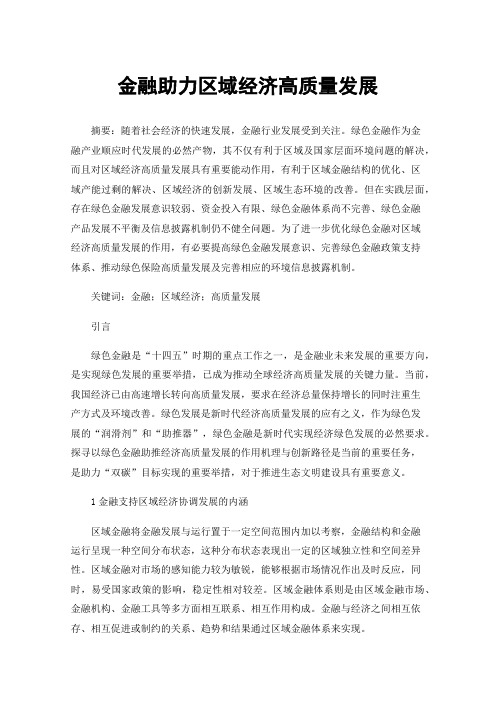 金融助力区域经济高质量发展

摘要：随着社会经济的快速发展，金融行业发展受到关注。绿色金融作为金融产业顺应时代发展的必然产物，其不仅有利于区域及国家层面环境问题的解决，而且对区域经济高质量发展具有重要能动作用，有利于区域金融结构的优化、区域产能过剩的解决、区域经济的创新发展、区域生态环境的改善。但在实践层面，存在绿色金融发展意识较弱、资金投入有限、绿色金融体系尚不完善、绿色金融产品发展不平衡及信息披露机制仍不健全问题。为了进一步优化绿色金融对区域经济高质量发展的作用，有必要提高绿色金融发展意识、完善绿色金融政策支持体系、推动绿色保险高质量发展及完善相应的环境信息披露机制。

关键词：金融；区域经济；高质量发展

引言

绿色金融是“十四五”时期的重点工作之一，是金融业未来发展的重要方向，是实现绿色发展的重要举措，已成为推动全球经济高质量发展的关键力量。当前，我国经济已由高速增长转向高质量发展，要求在经济总量保持增长的同时注重生产方式及环境改善。绿色发展是新时代经济高质量发展的应有之义，作为绿色发展的“润滑剂”和“助推器”，绿色金融是新时代实现经济绿色发展的必然要求。探寻以绿色金融助推经济高质量发展的作用机理与创新路径是当前的重要任务，是助力“双碳”目标实现的重要举措，对于推进生态文明建设具有重要意义。

1 金融支持区域经济协调发展的内涵

区域金融将金融发展与运行置于一定空间范围内加以考察，金融结构和金融运行呈现一种空间分布状态，这种分布状态表现出一定的区域独立性和空间差异性。区域金融对市场的感知能力较为敏锐，能够根据市场情况作出及时反应，同时，易受国家政策的影响，稳定性相对较差。区域金融体系则是由区域金融市场、金融机构、金融工具等多方面相互联系、相互作用构成。金融与经济之间相互依存、相互促进或制约的关系、趋势和结果通过区域金融体系来实现。